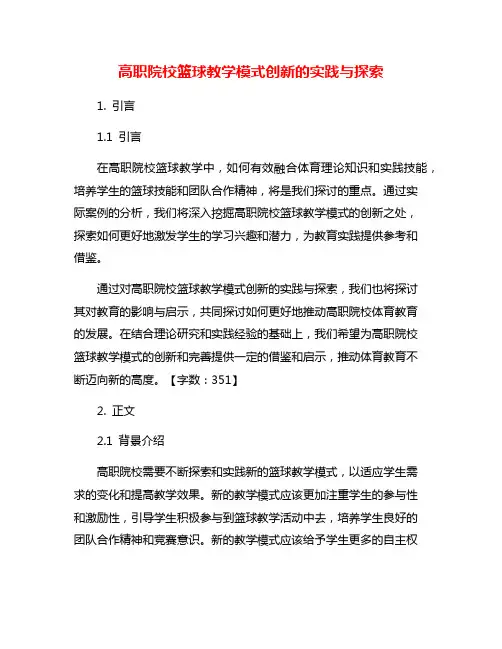 高职院校篮球教学模式创新的实践与探索

1. 引言

1.1 引言

在高职院校篮球教学中，如何有效融合体育理论知识和实践技能，培养学生的篮球技能和团队合作精神，将是我们探讨的重点。通过实际案例的分析，我们将深入挖掘高职院校篮球教学模式的创新之处，探索如何更好地激发学生的学习兴趣和潜力，为教育实践提供参考和借鉴。

通过对高职院校篮球教学模式创新的实践与探索，我们也将探讨其对教育的影响与启示，共同探讨如何更好地推动高职院校体育教育的发展。在结合理论研究和实践经验的基础上，我们希望为高职院校篮球教学模式的创新和完善提供一定的借鉴和启示，推动体育教育不断迈向新的高度。【字数：351】

2. 正文

2.1 背景介绍

高职院校需要不断探索和实践新的篮球教学模式，以适应学生需求的变化和提高教学效果。新的教学模式应该更加注重学生的参与性和激励性，引导学生积极参与到篮球教学活动中去，培养学生良好的团队合作精神和竞赛意识。新的教学模式应该给予学生更多的自主权